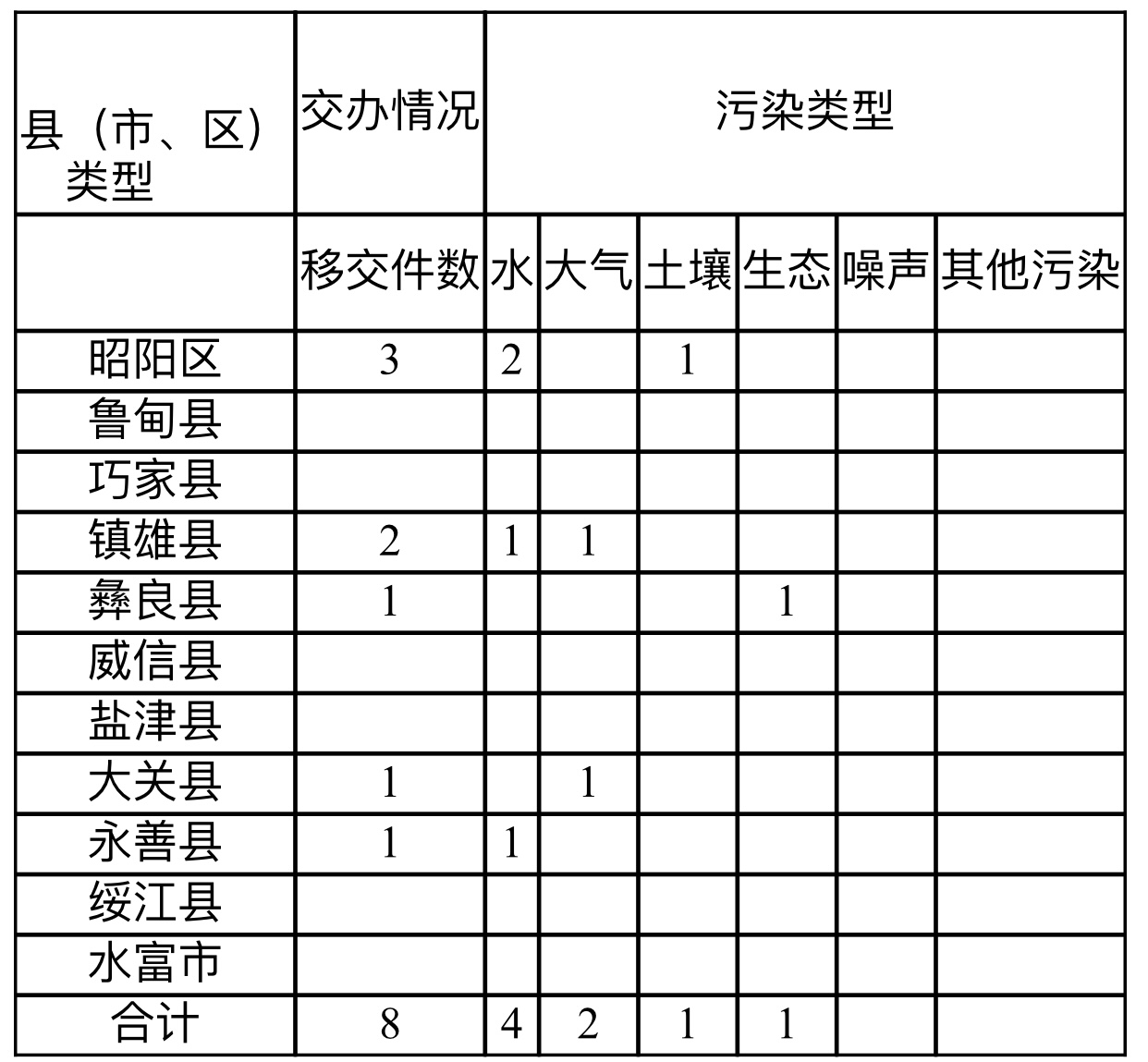 | 县（市、区）类型 | 交办情况 | 污染类型 | | | | | |
|---|---|---|---|---|---|---|---|
| | 移交件数 | 水 | 大气 | 土壤 | 生态 | 噪声 | 其他污染 |
| 昭阳区 | 3 | 2 | | 1 | | | |
| 鲁甸县 | | | | | | | |
| 巧家县 | | | | | | | |
| 镇雄县 | 2 | 1 | 1 | | | | |
| 彝良县 | 1 | | | | 1 | | |
| 威信县 | | | | | | | |
| 盐津县 | | | | | | | |
| 大关县 | 1 | | 1 | | | | |
| 永善县 | 1 | 1 | | | | | |
| 绥江县 | | | | | | | |
| 水富市 | | | | | | | |
| 合计 | 8 | 4 | 2 | 1 | 1 | | |